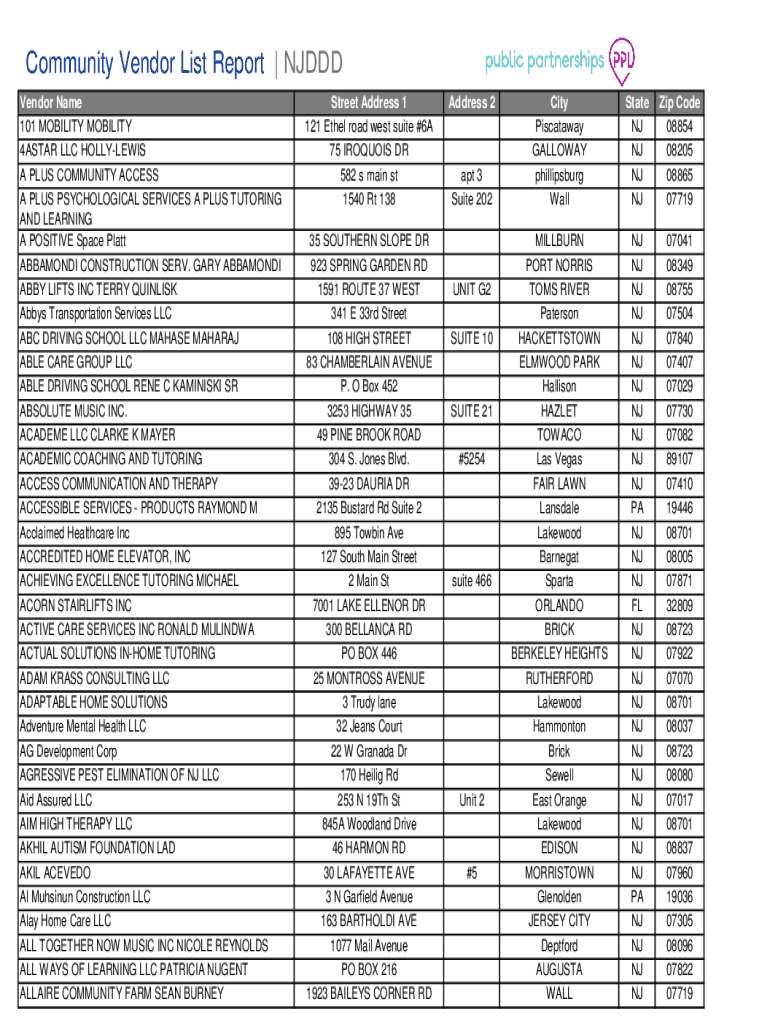 Community Vendor List Report | NJDDD

public partnerships PPL

| Vendor Name | Street Address 1 | Address 2 | City | State | Zip Code |
|---|---|---|---|---|---|
| 101 MOBILITY MOBILITY | 121 Ethel road west suite #6A | | Piscataway | NJ | 08854 |
| 4ASTAR LLC HOLLY-LEWIS | 75 IROQUOIS DR | | GALLOWAY | NJ | 08205 |
| A PLUS COMMUNITY ACCESS | 582 s main st | apt 3 | phillipsburg | NJ | 08865 |
| A PLUS PSYCHOLOGICAL SERVICES A PLUS TUTORING AND LEARNING | 1540 Rt 138 | Suite 202 | Wall | NJ | 07719 |
| A POSITIVE Space Platt | 35 SOUTHERN SLOPE DR | | MILLBURN | NJ | 07041 |
| ABBAMONDI CONSTRUCTION SERV. GARY ABBAMONDI | 923 SPRING GARDEN RD | | PORT NORRIS | NJ | 08349 |
| ABBY LIFTS INC TERRY QUINLISK | 1591 ROUTE 37 WEST | UNIT G2 | TOMS RIVER | NJ | 08755 |
| Abbys Transportation Services LLC | 341 E 33rd Street | | Paterson | NJ | 07504 |
| ABC DRIVING SCHOOL LLC MAHASE MAHARAJ | 108 HIGH STREET | SUITE 10 | HACKETTSTOWN | NJ | 07840 |
| ABLE CARE GROUP LLC | 83 CHAMBERLAIN AVENUE | | ELMWOOD PARK | NJ | 07407 |
| ABLE DRIVING SCHOOL RENE C KAMINISKI SR | P. O Box 452 | | Hallison | NJ | 07029 |
| ABSOLUTE MUSIC INC. | 3253 HIGHWAY 35 | SUITE 21 | HAZLET | NJ | 07730 |
| ACADEME LLC CLARKE K MAYER | 49 PINE BROOK ROAD | | TOWACO | NJ | 07082 |
| ACADEMIC COACHING AND TUTORING | 304 S. Jones Blvd. | #5254 | Las Vegas | NJ | 89107 |
| ACCESS COMMUNICATION AND THERAPY | 39-23 DAURIA DR | | FAIR LAWN | NJ | 07410 |
| ACCESSIBLE SERVICES - PRODUCTS RAYMOND M | 2135 Bustard Rd Suite 2 | | Lansdale | PA | 19446 |
| Acclaimed Healthcare Inc | 895 Towbin Ave | | Lakewood | NJ | 08701 |
| ACCREDITED HOME ELEVATOR, INC | 127 South Main Street | | Barnegat | NJ | 08005 |
| ACHIEVING EXCELLENCE TUTORING MICHAEL | 2 Main St | suite 466 | Sparta | NJ | 07871 |
| ACORN STAIRLIFTS INC | 7001 LAKE ELLENOR DR | | ORLANDO | FL | 32809 |
| ACTIVE CARE SERVICES INC RONALD MULINDWA | 300 BELLANCA RD | | BRICK | NJ | 08723 |
| ACTUAL SOLUTIONS IN-HOME TUTORING | PO BOX 446 | | BERKELEY HEIGHTS | NJ | 07922 |
| ADAM KRASS CONSULTING LLC | 25 MONTROSS AVENUE | | RUTHERFORD | NJ | 07070 |
| ADAPTABLE HOME SOLUTIONS | 3 Trudy lane | | Lakewood | NJ | 08701 |
| Adventure Mental Health LLC | 32 Jeans Court | | Hammonton | NJ | 08037 |
| AG Development Corp | 22 W Granada Dr | | Brick | NJ | 08723 |
| AGRESSIVE PEST ELIMINATION OF NJ LLC | 170 Heilig Rd | | Sewell | NJ | 08080 |
| Aid Assured LLC | 253 N 19Th St | Unit 2 | East Orange | NJ | 07017 |
| AIM HIGH THERAPY LLC | 845A Woodland Drive | | Lakewood | NJ | 08701 |
| AKHIL AUTISM FOUNDATION LAD | 46 HARMON RD | | EDISON | NJ | 08837 |
| AKIL ACEVEDO | 30 LAFAYETTE AVE | #5 | MORRISTOWN | NJ | 07960 |
| Al Muhsinun Construction LLC | 3 N Garfield Avenue | | Glenolden | PA | 19036 |
| Alay Home Care LLC | 163 BARTHOLDI AVE | | JERSEY CITY | NJ | 07305 |
| ALL TOGETHER NOW MUSIC INC NICOLE REYNOLDS | 1077 Mail Avenue | | Deptford | NJ | 08096 |
| ALL WAYS OF LEARNING LLC PATRICIA NUGENT | PO BOX 216 | | AUGUSTA | NJ | 07822 |
| ALLAIRE COMMUNITY FARM SEAN BURNEY | 1923 BAILEYS CORNER RD | | WALL | NJ | 07719 |